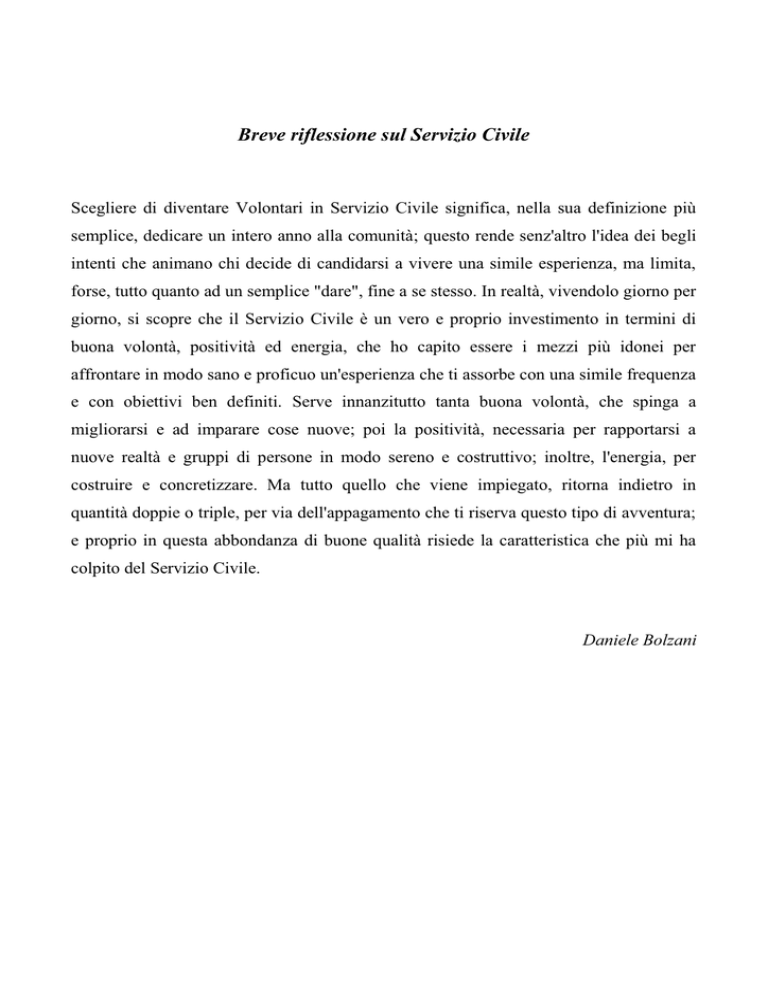 Breve riflessione sul Servizio Civile

Scegliere di diventare Volontari in Servizio Civile significa, nella sua definizione più semplice, dedicare un intero anno alla comunità; questo rende senz'altro l'idea dei begli intenti che animano chi decide di candidarsi a vivere una simile esperienza, ma limita, forse, tutto quanto ad un semplice "dare", fine a se stesso. In realtà, vivendolo giorno per giorno, si scopre che il Servizio Civile è un vero e proprio investimento in termini di buona volontà, positività ed energia, che ho capito essere i mezzi più idonei per affrontare in modo sano e proficuo un'esperienza che ti assorbe con una simile frequenza e con obiettivi ben definiti. Serve innanzitutto tanta buona volontà, che spinga a migliorarsi e ad imparare cose nuove; poi la positività, necessaria per rapportarsi a nuove realtà e gruppi di persone in modo sereno e costruttivo; inoltre, l'energia, per costruire e concretizzare. Ma tutto quello che viene impiegato, ritorna indietro in quantità doppie o triple, per via dell'appagamento che ti riserva questo tipo di avventura; e proprio in questa abbondanza di buone qualità risiede la caratteristica che più mi ha colpito del Servizio Civile.

Daniele Bolzani